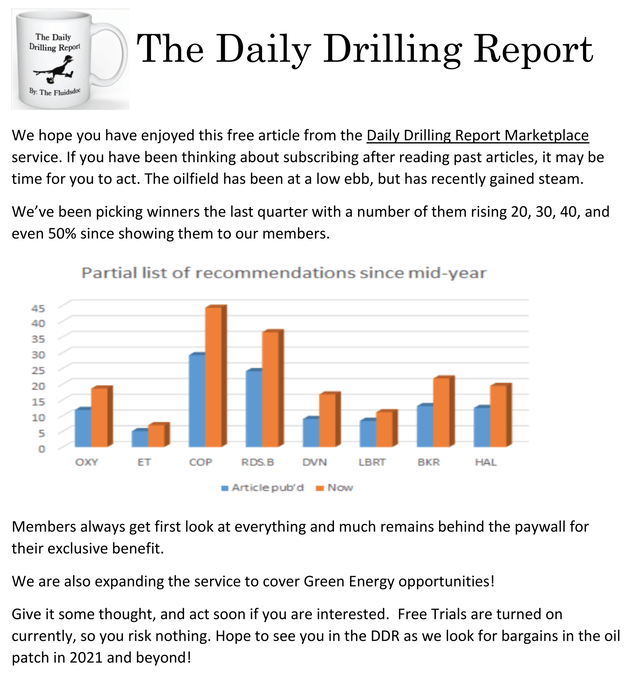 The Daily Drilling Report

By: The Fluidsdoc

The Daily Drilling Report

We hope you have enjoyed this free article from the Daily Drilling Report Marketplace service. If you have been thinking about subscribing after reading past articles, it may be time for you to act. The oilfield has been at a low ebb, but has recently gained steam.

We've been picking winners the last quarter with a number of them rising 20, 30, 40, and even 50% since showing them to our members.

Partial list of recommendations since mid-year

45
40
35
30
25
20
15
10
5
0

OXY ET COP RDS.B DVN LBRT BKR HAL

Article pub'd Now

Members always get first look at everything and much remains behind the paywall for their exclusive benefit.

We are also expanding the service to cover Green Energy opportunities!

Give it some thought, and act soon if you are interested. Free Trials are turned on currently, so you risk nothing. Hope to see you in the DDR as we look for bargains in the oil patch in 2021 and beyond!